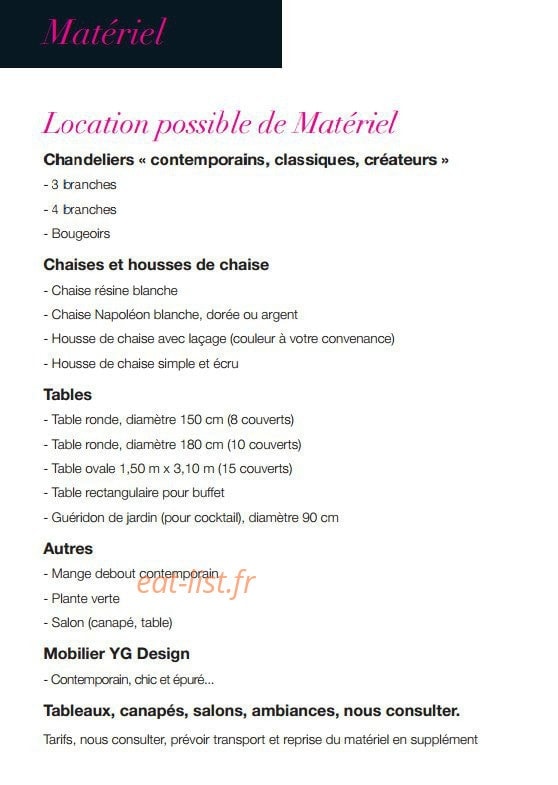 Matériel

Location possible de Matériel

Chandeliers « contemporains, classiques, créateurs »

- 3 branches

- 4 branches

- Bougeoirs

Chaises et housses de chaise

- Chaise résine blanche

- Chaise Napoléon blanche, dorée ou argent

- Housse de chaise avec laçage (couleur à votre convenance)

- Housse de chaise simple et écru

Tables

- Table ronde, diamètre 150 cm (8 couverts)

- Table ronde, diamètre 180 cm (10 couverts)

- Table ovale 1,50 m x 3,10 m (15 couverts)

- Table rectangulaire pour buffet

- Guéridon de jardin (pour cocktail), diamètre 90 cm

Autres

- Mange debout contemporain

eat-list.fr

- Plante verte

- Salon (canapé, table)

Mobilier YG Design

- Contemporain, chic et épuré...

Tableaux, canapés, salons, ambiances, nous consulter.

Tarifs, nous consulter, prévoir transport et reprise du matériel en supplément